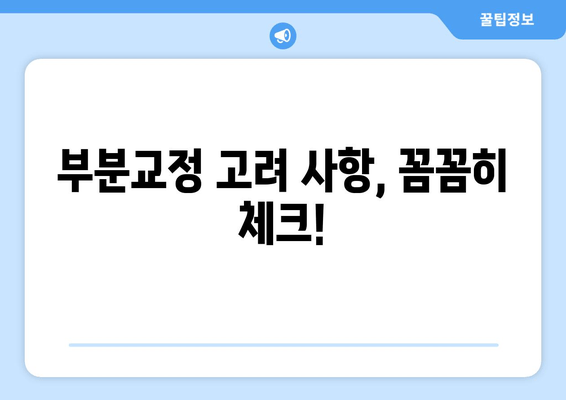 꿀팁정보

부분교정 고려 사항, 꼼꼼히 체크!